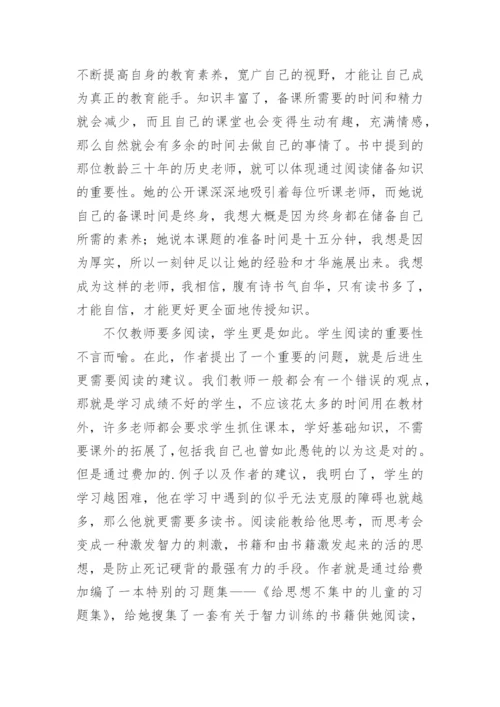 不断提高自身的教育素养，宽广自己的视野，才能让自己成为真正的教育能手。知识丰富了，备课所需要的时间和精力就会减少，而且自己的课堂也会变得生动有趣，充满情感，那么自然就会有多余的时间去做自己的事情了。书中提到的那位教龄三十年的历史老师，就可以体现通过阅读储备知识的重要性。她的公开课深深地吸引着每位听课老师，而她说自己的备课时间是终身，我想大概是因为终身都在储备自己所需的素养；她说本课题的准备时间是十五分钟，我想是因为厚实，所以一刻钟足以让她的经验和才华施展出来。我想成为这样的老师，我相信，腹有诗书气自华，只有读书多了，才能自信，才能更好更全面地传授知识。

不仅教师要多阅读，学生更是如此。学生阅读的重要性不言而喻。在此，作者提出了一个重要的问题，就是后进生更需要阅读的建议。我们教师一般都会有一个错误的观点，那就是学习成绩不好的学生，不应该花太多的时间用在教材外，许多老师都会要求学生抓住课本，学好基础知识，不需要课外的拓展了，包括我自己也曾如此愚钝的以为这是对的。但是通过费加的.例子以及作者的建议，我明白了，学生的学习越困难，他在学习中遇到的似乎无法克服的障碍也就越多，那么他就更需要多读书。阅读能教给他思考，而思考会变成一种激发智力的刺激，书籍和由书籍激发起来的活的思想，是防止死记硬背的最强有力的手段。作者就是通过给费加编了一本特别的习题集——《给思想不集中的儿童的习题集》，给她搜集了一套有关于智力训练的书籍供她阅读，